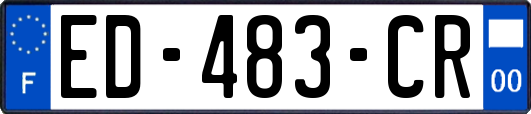 F
ED-483-CR
00